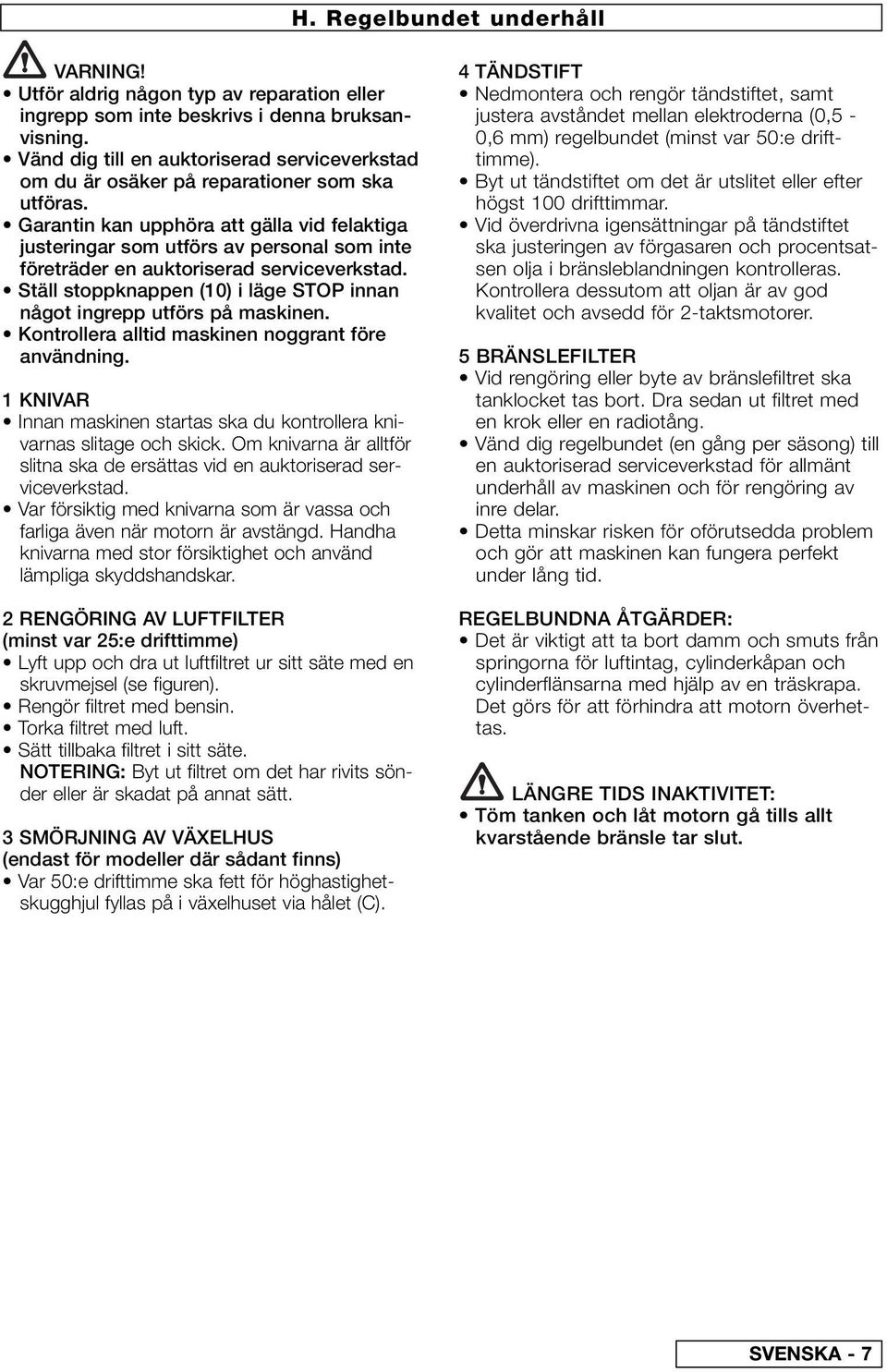 H. Regelbundet underhåll

VARNING!
• Utför aldrig någon typ av reparation eller ingrepp som inte beskrivs i denna bruksanvisning.
• Vänd dig till en auktoriserad serviceverkstad om du är osäker på reparationer som ska utföras.
• Garantin kan upphöra att gälla vid felaktiga justeringar som utförs av personal som inte företräder en auktoriserad serviceverkstad.
• Ställ stoppknappen (10) i läge STOP innan något ingrepp utförs på maskinen.
• Kontrollera alltid maskinen noggrant före användning.

1 KNIVAR
• Innan maskinen startas ska du kontrollera knivarnas slitage och skick. Om knivarna är alltför slitna ska de ersättas vid en auktoriserad serviceverkstad.
• Var försiktig med knivarna som är vassa och farliga även när motorn är avstängd. Handha knivarna med stor försiktighet och använd lämpliga skyddshandskar.

2 RENGÖRING AV LUFTFILTER
(minst var 25:e drifttimme)
• Lyft upp och dra ut luftfiltret ur sitt säte med en skruvmejsel (se figuren).
• Rengör filtret med bensin.
• Torka filtret med luft.
• Sätt tillbaka filtret i sitt säte.
NOTERING: Byt ut filtret om det har rivits sönder eller är skadat på annat sätt.

3 SMÖRJNING AV VÄXELHUS
(endast för modeller där sådant finns)
• Var 50:e drifttimme ska fett för höghastighetskugghjul fyllas på i växelhuset via hålet (C).

4 TÄNDSTIFT
• Nedmontera och rengör tändstiftet, samt justera avståndet mellan elektroderna (0,5 - 0,6 mm) regelbundet (minst var 50:e drifttimme).
• Byt ut tändstiftet om det är utslitet eller efter högst 100 drifttimmar.
• Vid överdrivna igensättningar på tändstiftet ska justeringen av förgasaren och procentsatsen olja i bränsleblandningen kontrolleras. Kontrollera dessutom att oljan är av god kvalitet och avsedd för 2-taktsmotorer.

5 BRÄNSLEFILTER
• Vid rengöring eller byte av bränslefiltret ska tanklocket tas bort. Dra sedan ut filtret med en krok eller en radiotång.
• Vänd dig regelbundet (en gång per säsong) till en auktoriserad serviceverkstad för allmänt underhåll av maskinen och för rengöring av inre delar.
• Detta minskar risken för oförutsedda problem och gör att maskinen kan fungera perfekt under lång tid.

REGELBUNDNA ÅTGÄRDER:
• Det är viktigt att ta bort damm och smuts från springorna för luftintag, cylinderkåpan och cylinderflänsarna med hjälp av en träskrapa. Det görs för att förhindra att motorn överhettas.

LÄNGRE TIDS INAKTIVITET:
• Töm tanken och låt motorn gå tills allt kvarstående bränsle tar slut.

SVENSKA - 7